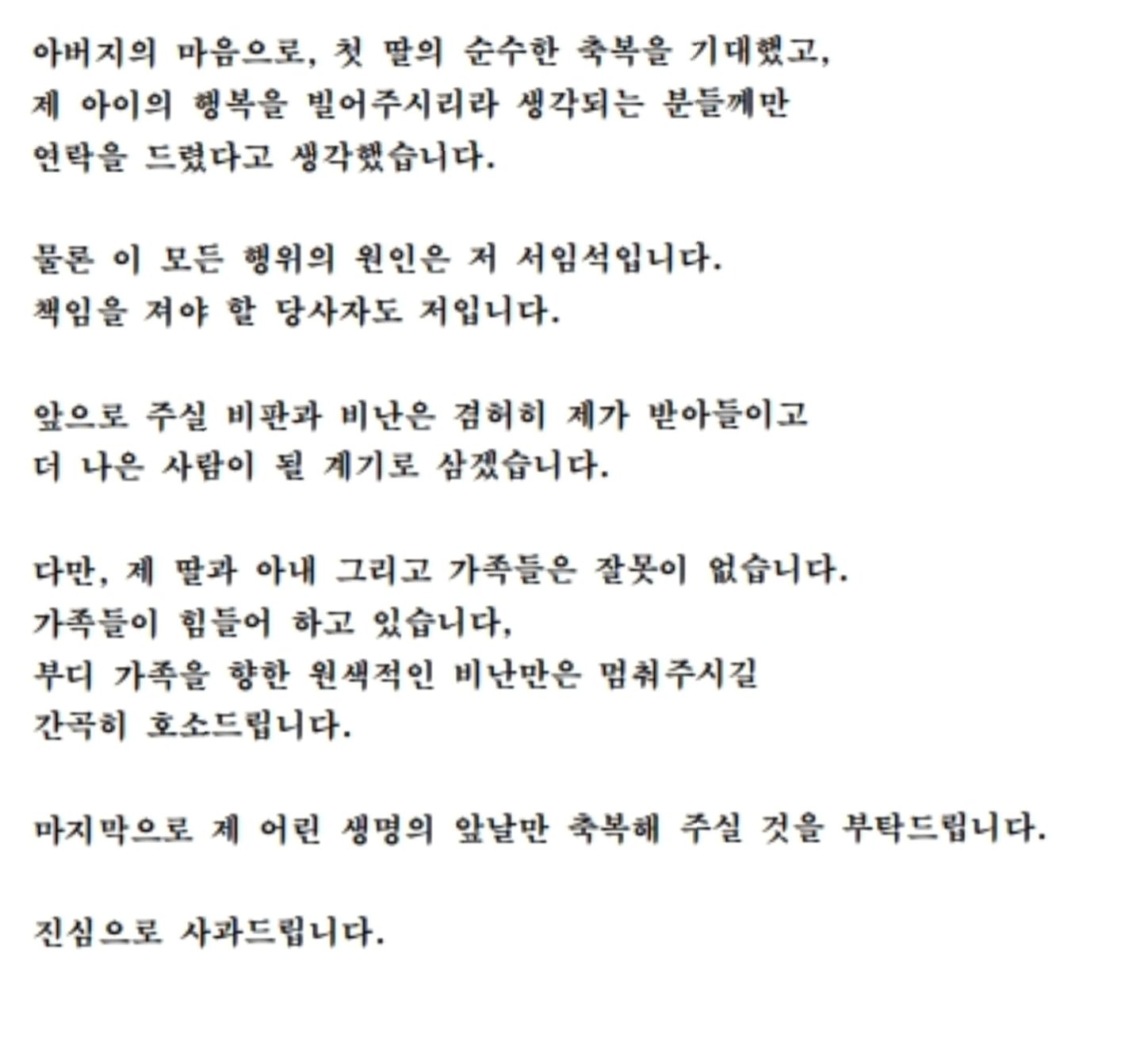 아버지의 마음으로, 첫 딸의 순수한 축복을 기대했고,
제 아이의 행복을 빌어주시리라 생각되는 분들께만
연락을 드렸다고 생각했습니다.

물론 이 모든 행위의 원인은 저 서임석입니다.
책임을 져야 할 당사자도 저입니다.

앞으로 주실 비판과 비난은 겸허히 제가 받아들이고
더 나은 사람이 될 계기로 삼겠습니다.

다만, 제 딸과 아내 그리고 가족들은 잘못이 없습니다.
가족들이 힘들어 하고 있습니다,
부디 가족을 향한 원색적인 비난만은 멈춰주시길
간곡히 호소드립니다.

마지막으로 제 어린 생명의 앞날만 축복해 주실 것을 부탁드립니다.

진심으로 사과드립니다.